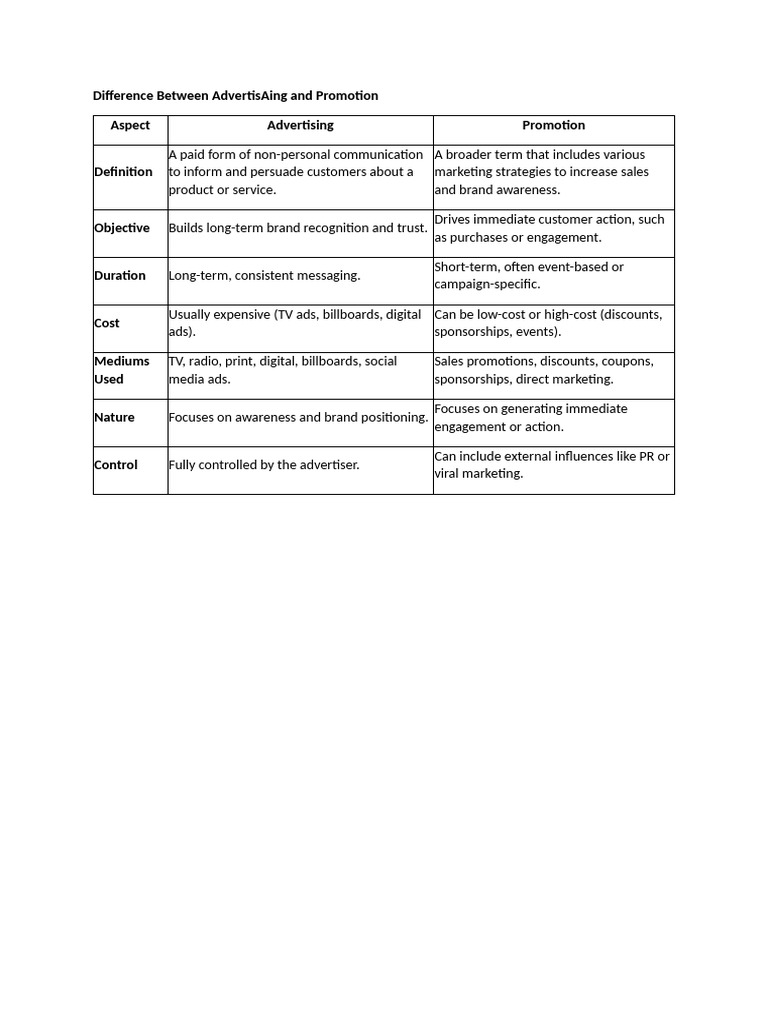 Difference Between AdvertisAing and Promotion

| Aspect | Advertising | Promotion |
|---|---|---|
| Definition | A paid form of non-personal communication to inform and persuade customers about a product or service. | A broader term that includes various marketing strategies to increase sales and brand awareness. |
| Objective | Builds long-term brand recognition and trust. | Drives immediate customer action, such as purchases or engagement. |
| Duration | Long-term, consistent messaging. | Short-term, often event-based or campaign-specific. |
| Cost | Usually expensive (TV ads, billboards, digital ads). | Can be low-cost or high-cost (discounts, sponsorships, events). |
| Mediums Used | TV, radio, print, digital, billboards, social media ads. | Sales promotions, discounts, coupons, sponsorships, direct marketing. |
| Nature | Focuses on awareness and brand positioning. | Focuses on generating immediate engagement or action. |
| Control | Fully controlled by the advertiser. | Can include external influences like PR or viral marketing. |